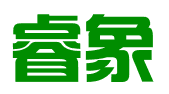 睿象